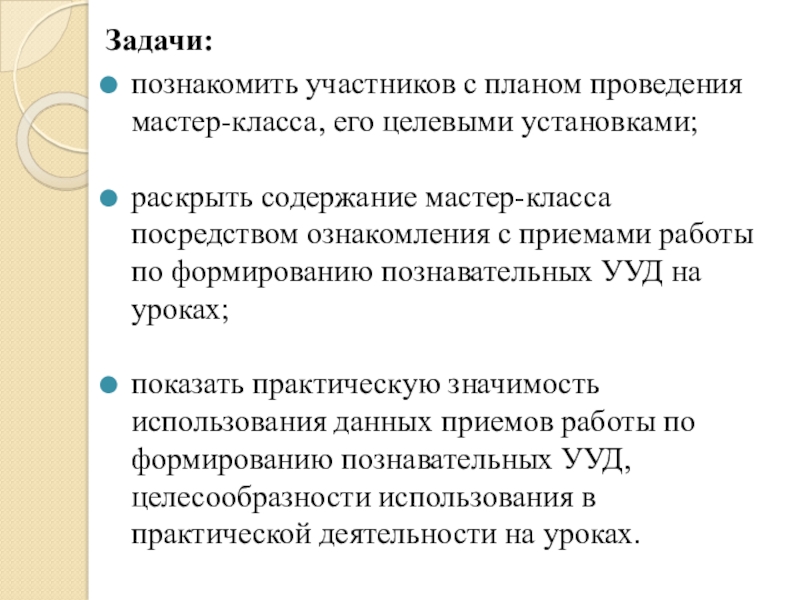 Задачи:

познакомить участников с планом проведения мастер-класса, его целевыми установками;

раскрыть содержание мастер-класса посредством ознакомления с приемами работы по формированию познавательных УУД на уроках;

показать практическую значимость использования данных приемов работы по формированию познавательных УУД, целесообразности использования в практической деятельности на уроках.